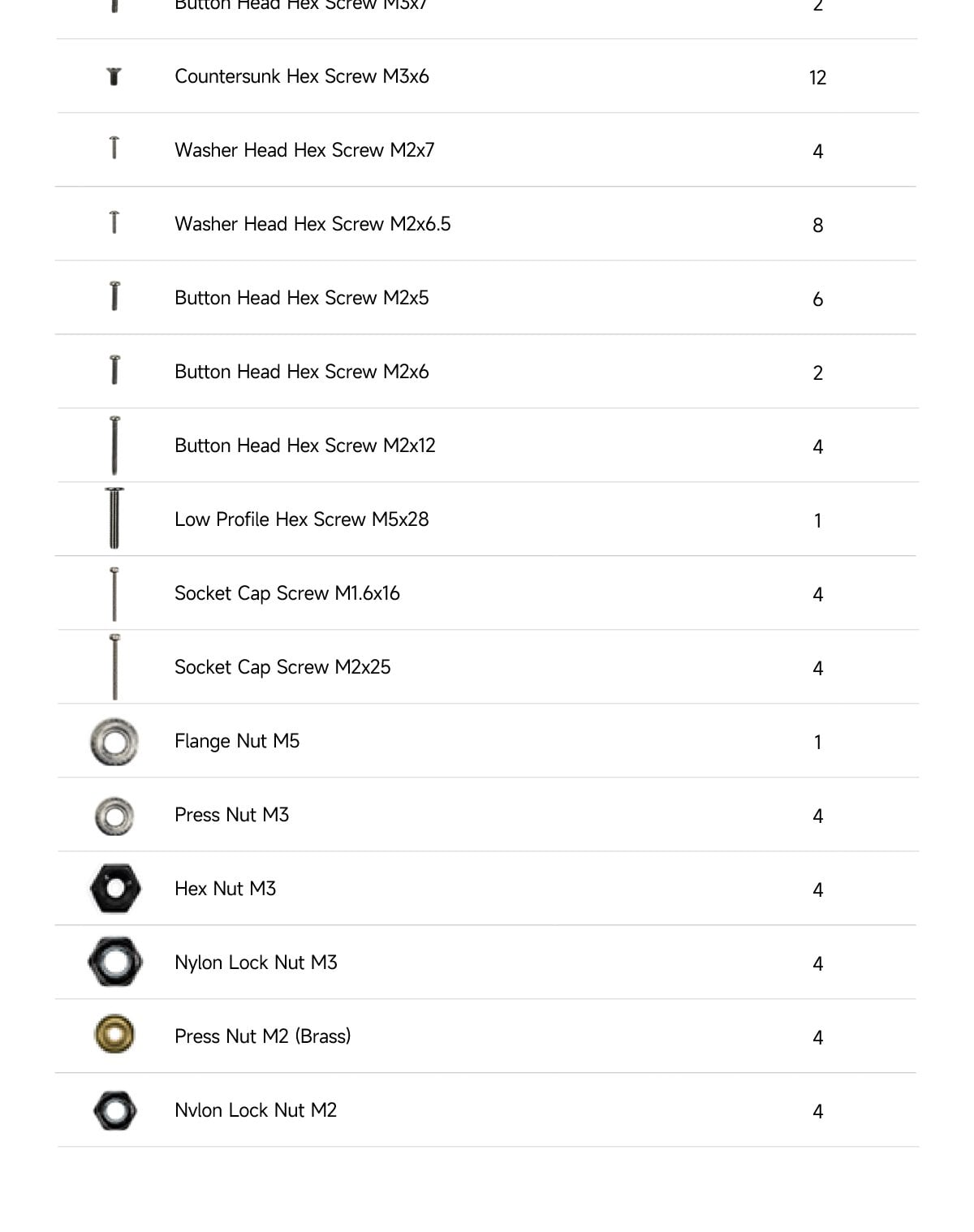 | | | |
|---|---|---|
| | Button Head Hex Screw M3x7 | 2 |
| | Countersunk Hex Screw M3x6 | 12 |
| | Washer Head Hex Screw M2x7 | 4 |
| | Washer Head Hex Screw M2x6.5 | 8 |
| | Button Head Hex Screw M2x5 | 6 |
| | Button Head Hex Screw M2x6 | 2 |
| | Button Head Hex Screw M2x12 | 4 |
| | Low Profile Hex Screw M5x28 | 1 |
| | Socket Cap Screw M1.6x16 | 4 |
| | Socket Cap Screw M2x25 | 4 |
| | Flange Nut M5 | 1 |
| | Press Nut M3 | 4 |
| | Hex Nut M3 | 4 |
| | Nylon Lock Nut M3 | 4 |
| | Press Nut M2 (Brass) | 4 |
| | Nylon Lock Nut M2 | 4 |